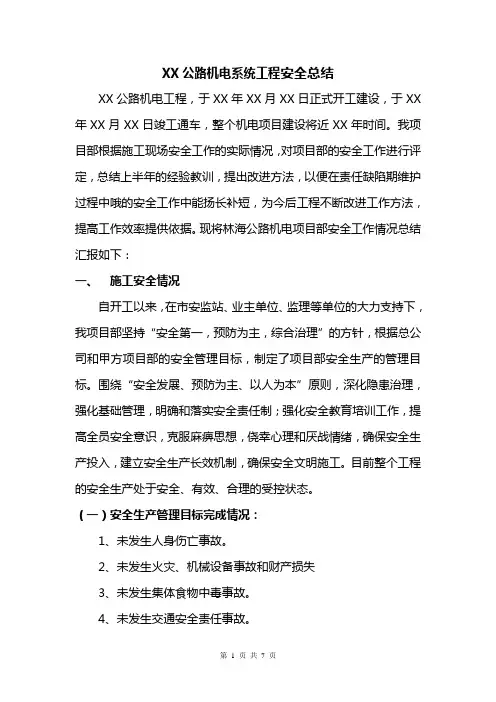 XX 公路机电系统工程安全总结

XX 公路机电工程，于 XX 年 XX 月 XX 日正式开工建设，于 XX 年 XX 月 XX 日竣工通车，整个机电项目建设将近 XX 年时间。我项目部根据施工现场安全工作的实际情况，对项目部的安全工作进行评定，总结上半年的经验教训，提出改进方法，以便在责任缺陷期维护过程中哦的安全工作中能扬长补短，为今后工程不断改进工作方法，提高工作效率提供依据。现将林海公路机电项目部安全工作情况总结汇报如下：

一、 施工安全情况

自开工以来，在市安监站、业主单位、监理等单位的大力支持下，我项目部坚持“安全第一，预防为主，综合治理”的方针，根据总公司和甲方项目部的安全管理目标，制定了项目部安全生产的管理目标。围绕“安全发展、预防为主、以人为本”原则，深化隐患治理，强化基础管理，明确和落实安全责任制；强化安全教育培训工作，提高全员安全意识，克服麻痹思想，侥幸心理和厌战情绪，确保安全生产投入，建立安全生产长效机制，确保安全文明施工。目前整个工程的安全生产处于安全、有效、合理的受控状态。

（一）安全生产管理目标完成情况：

1、未发生人身伤亡事故。

2、未发生火灾、机械设备事故和财产损失

3、未发生集体食物中毒事故。

4、未发生交通安全责任事故。

第 1 页 共 7 页